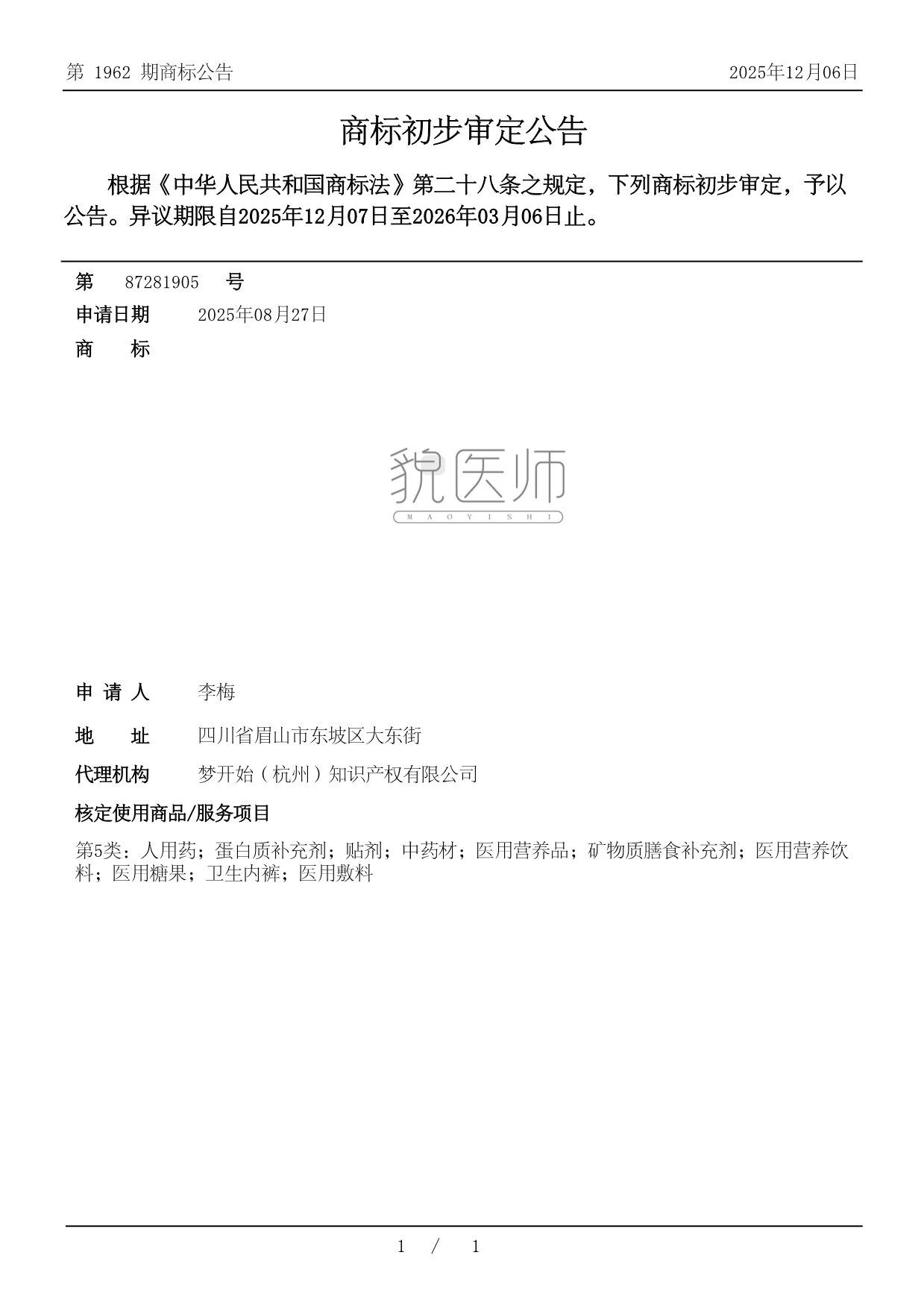 第 1962 期商标公告

2025年12月06日

商标初步审定公告

根据《中华人民共和国商标法》第二十八条之规定，下列商标初步审定，予以公告。异议期限自2025年12月07日至2026年03月06日止。

第 87281905 号

申请日期 2025年08月27日

商 标

貌医师
MAOYISHI

申 请 人 李梅

地 址 四川省眉山市东坡区大东街

代理机构 梦开始（杭州）知识产权有限公司

核定使用商品/服务项目

第5类：人用药；蛋白质补充剂；贴剂；中药材；医用营养品；矿物质膳食补充剂；医用营养饮料；医用糖果；卫生内裤；医用敷料

1 / 1